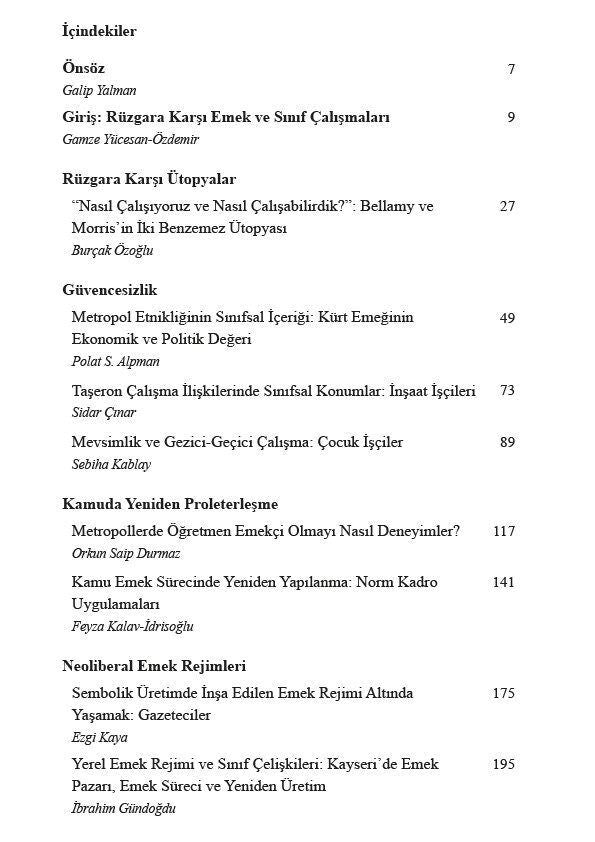 İçindekiler

Önsöz 7
Galip Yalman

Giriş: Rüzgara Karşı Emek ve Sınıf Çalışmaları 9
Gamze Yücesan-Özdemir

Rüzgara Karşı Ütopyalar

"Nasıl Çalışıyoruz ve Nasıl Çalışabilirdik?": Bellamy ve Morris'in İki Benzemez Ütopyası 27
Burçak Özoğlu

Güvencesizlik

Metropol Etnikliğinin Sınıfsal İçeriği: Kürt Emeğinin Ekonomik ve Politik Değeri 49
Polat S. Alpman

Taşeron Çalışma İlişkilerinde Sınıfsal Konumlar: İnşaat İşçileri 73
Sidar Çınar

Mevsimlik ve Gezici-Geçici Çalışma: Çocuk İşçiler 89
Sebiha Kablay

Kamuda Yeniden Proleterleşme

Metropollerde Öğretmen Emekçi Olmayı Nasıl Deneyimler? 117
Orkun Saip Durmaz

Kamu Emek Sürecinde Yeniden Yapılanma: Norm Kadro Uygulamaları 141
Feyza Kalav-İdrisoğlu

Neoliberal Emek Rejimleri

Sembolik Üretimde İnşa Edilen Emek Rejimi Altında Yaşamak: Gazeteciler 175
Ezgi Kaya

Yerel Emek Rejimi ve Sınıf Çelişkileri: Kayseri'de Emek Pazarı, Emek Süreci ve Yeniden Üretim 195
İbrahim Gündoğdu